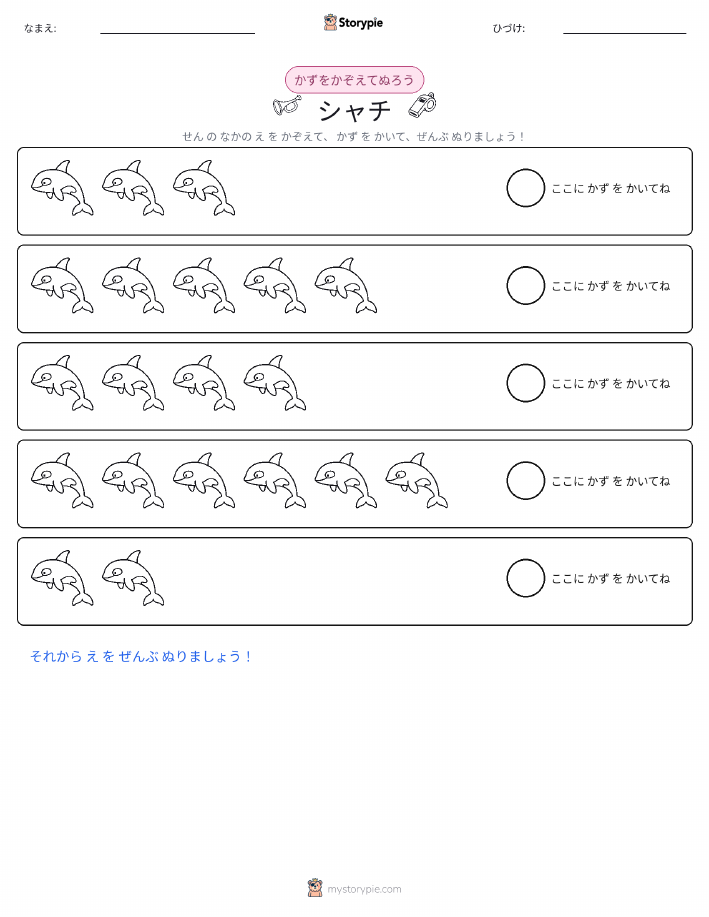 なまえ:

Storypie

ひづけ:

かずをかぞえてぬろう

シャチ

せん の なかの え を かぞえて、 かず を かいて、 ぜんぶ ぬりましょう！

ここに かず を かいてね

ここに かず を かいてね

ここに かず を かいてね

ここに かず を かいてね

ここに かず を かいてね

それから え を ぜんぶ ぬりましょう！

mystorypie.com